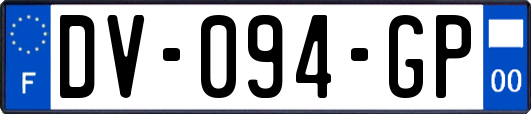 F
DV-094-GP
00